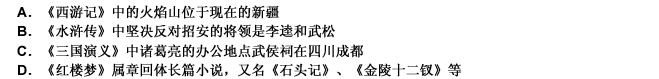 A. 《西游记》中的火焰山位于现在的新疆
B. 《水浒传》中坚决反对招安的将领是李逵和武松
C. 《三国演义》中诸葛亮的办公地点武侯祠在四川成都
D. 《红楼梦》属章回体长篇小说，又名《石头记》、《金陵十二钗》等